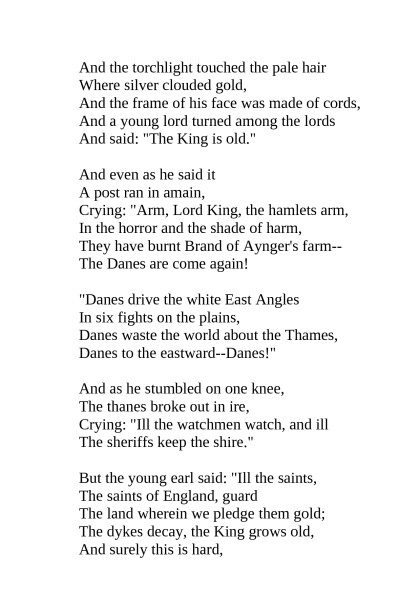 And the torchlight touched the pale hair
Where silver clouded gold,
And the frame of his face was made of cords,
And a young lord turned among the lords
And said: "The King is old."

And even as he said it
A post ran in amain,
Crying: "Arm, Lord King, the hamlets arm,
In the horror and the shade of harm,
They have burnt Brand of Aynger's farm--
The Danes are come again!

"Danes drive the white East Angles
In six fights on the plains,
Danes waste the world about the Thames,
Danes to the eastward--Danes!"

And as he stumbled on one knee,
The thanes broke out in ire,
Crying: "Ill the watchmen watch, and ill
The sheriffs keep the shire."

But the young earl said: "Ill the saints,
The saints of England, guard
The land wherein we pledge them gold;
The dykes decay, the King grows old,
And surely this is hard,